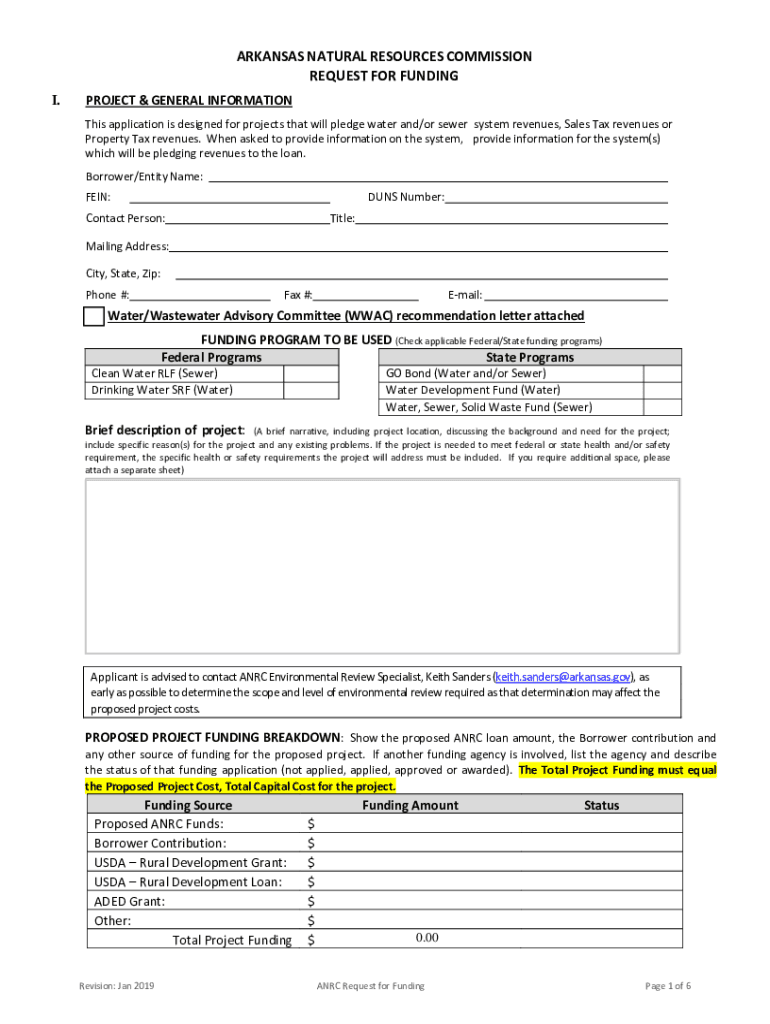 ARKANSAS NATURAL RESOURCES COMMISSION
REQUEST FOR FUNDING

I. PROJECT & GENERAL INFORMATION

This application is designed for projects that will pledge water and/or sewer system revenues, Sales Tax revenues or Property Tax revenues. When asked to provide information on the system, provide information for the system(s) which will be pledging revenues to the loan.

Borrower/Entity Name:

FEIN: DUNS Number:

Contact Person: Title:

Mailing Address:

City, State, Zip:

Phone #: Fax #: E-mail:

Water/Wastewater Advisory Committee (WWAC) recommendation letter attached

FUNDING PROGRAM TO BE USED (Check applicable Federal/State funding programs)

| Federal Programs | | State Programs | |
|---|---|---|---|
| Clean Water RLF (Sewer) | | GO Bond (Water and/or Sewer) | |
| Drinking Water SRF (Water) | | Water Development Fund (Water) | |
| | | Water, Sewer, Solid Waste Fund (Sewer) | |

Brief description of project: (A brief narrative, including project location, discussing the background and need for the project; include specific reason(s) for the project and any existing problems. If the project is needed to meet federal or state health and/or safety requirement, the specific health or safety requirements the project will address must be included. If you require additional space, please attach a separate sheet)

Applicant is advised to contact ANRC Environmental Review Specialist, Keith Sanders (keith.sanders@arkansas.gov), as early as possible to determine the scope and level of environmental review required as that determination may affect the proposed project costs.

PROPOSED PROJECT FUNDING BREAKDOWN: Show the proposed ANRC loan amount, the Borrower contribution and any other source of funding for the proposed project. If another funding agency is involved, list the agency and describe the status of that funding application (not applied, applied, approved or awarded). The Total Project Funding must equal the Proposed Project Cost, Total Capital Cost for the project.

| Funding Source | Funding Amount | Status |
|---|---|---|
| Proposed ANRC Funds: | $ | |
| Borrower Contribution: | $ | |
| USDA – Rural Development Grant: | $ | |
| USDA – Rural Development Loan: | $ | |
| ADED Grant: | $ | |
| Other: | $ | |
| Total Project Funding | $ 0.00 | |

Revision: Jan 2019 ANRC Request for Funding Page 1 of 6